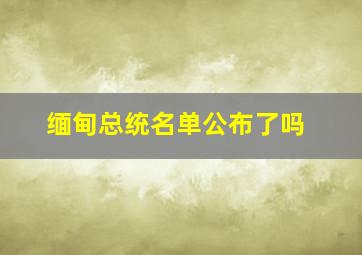 缅甸总统名单公布了吗